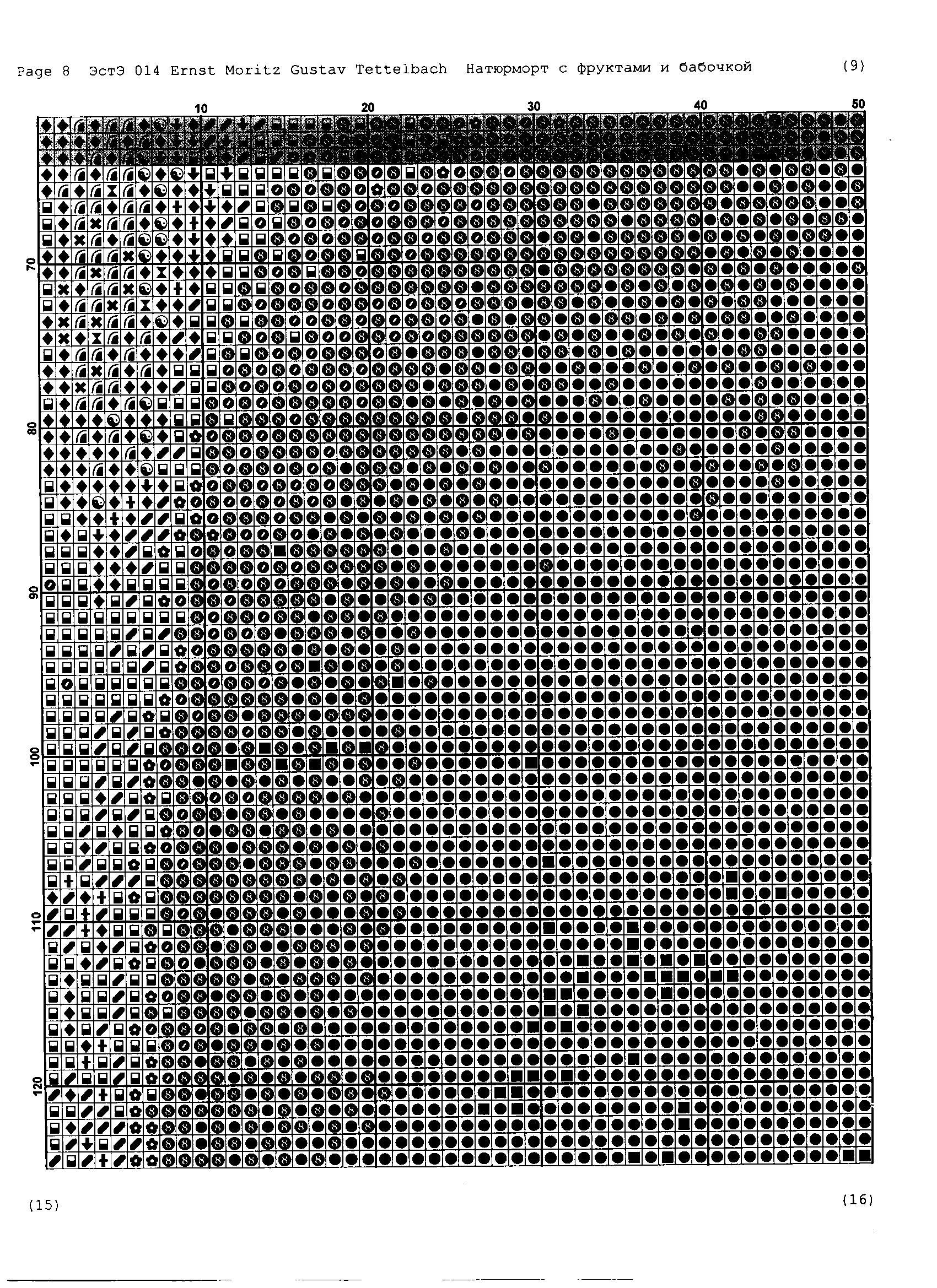 Page 8 ЭстЭ 014 Ernst Moritz Gustav Tettelbach Натюрморт с фруктами и бабочкой (9)

10 20 30 40 50

70

80

90

100

110

120

(15) (16)